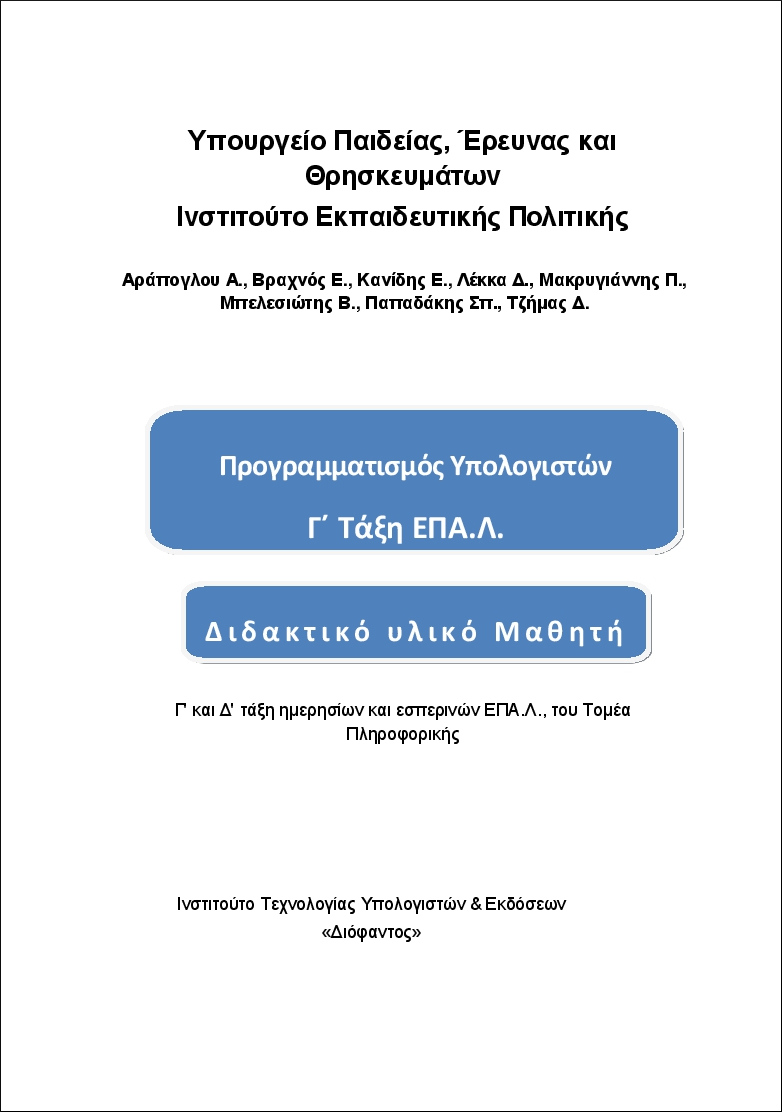 Υπουργείο Παιδείας, Έρευνας και Θρησκευμάτων
Ινστιτούτο Εκπαιδευτικής Πολιτικής

Αράπογλου Α., Βραχνός Ε., Κανίδης Ε., Λέκκα Δ., Μακρυγιάννης Π., Μπελεσιώτης Β., Παπαδάκης Σπ., Τζήμας Δ.

Προγραμματισμός Υπολογιστών

Γ΄ Τάξη ΕΠΑ.Λ.

Διδακτικό υλικό Μαθητή

Γ' και Δ' τάξη ημερησίων και εσπερινών ΕΠΑ.Λ., του Τομέα Πληροφορικής

Ινστιτούτο Τεχνολογίας Υπολογιστών & Εκδόσεων «Διόφαντος»